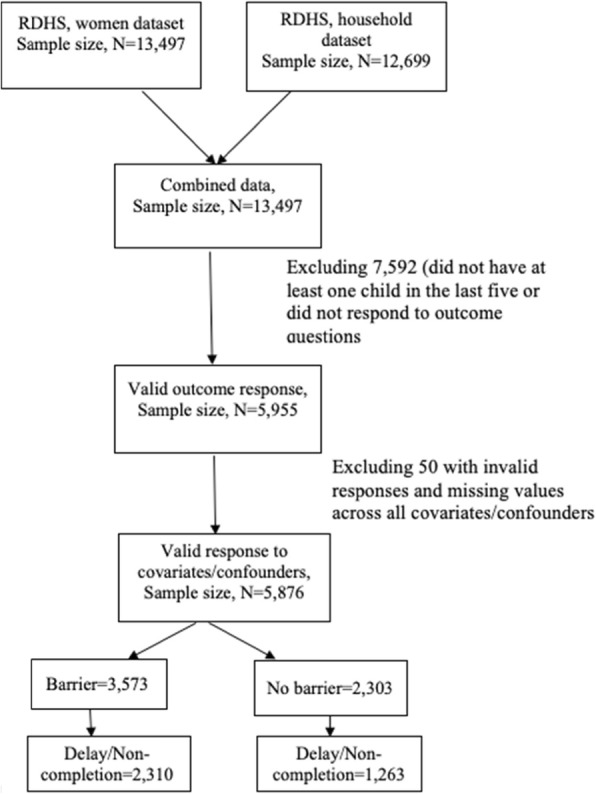 RDHS, women dataset
Sample size, N=13,497

RDHS, household dataset
Sample size, N=12,699

Combined data,
Sample size, N=13,497

Excluding 7,592 (did not have at least one child in the last five or did not respond to outcome questions

Valid outcome response,
Sample size, N=5,955

Excluding 50 with invalid responses and missing values across all covariates/confounders

Valid response to covariates/confounders,
Sample size, N=5,876

Barrier=3,573

No barrier=2,303

Delay/Non-completion=2,310

Delay/Non-completion=1,263